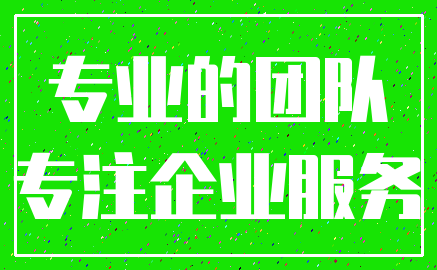 专业的团队
专注企业服务